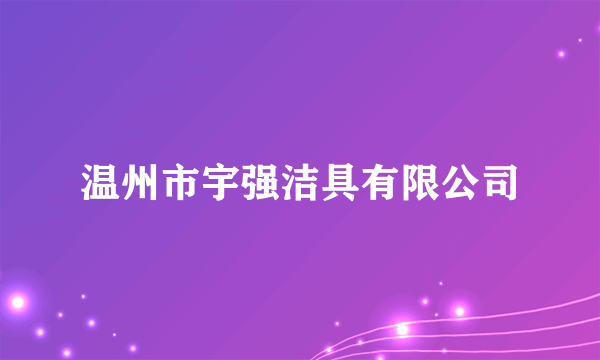 温州市宇强洁具有限公司